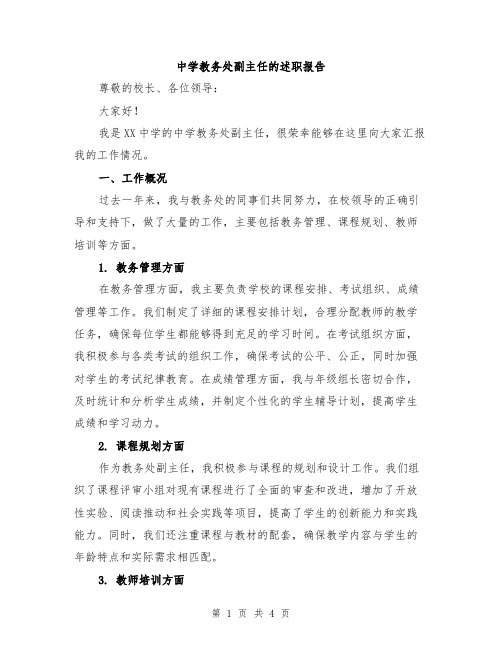 中学教务处副主任的述职报告

尊敬的校长、各位领导：

大家好！

我是XX中学的中学教务处副主任，很荣幸能够在这里向大家汇报我的工作情况。

一、工作概况

过去一年来，我与教务处的同事们共同努力，在校领导的正确引导和支持下，做了大量的工作，主要包括教务管理、课程规划、教师培训等方面。

1. 教务管理方面

在教务管理方面，我主要负责学校的课程安排、考试组织、成绩管理等工作。我们制定了详细的课程安排计划，合理分配教师的教学任务，确保每位学生都能够得到充足的学习时间。在考试组织方面，我积极参与各类考试的组织工作，确保考试的公平、公正，同时加强对学生的考试纪律教育。在成绩管理方面，我与年级组长密切合作，及时统计和分析学生成绩，并制定个性化的学生辅导计划，提高学生成绩和学习动力。

2. 课程规划方面

作为教务处副主任，我积极参与课程的规划和设计工作。我们组织了课程评审小组对现有课程进行了全面的审查和改进，增加了开放性实验、阅读推动和社会实践等项目，提高了学生的创新能力和实践能力。同时，我们还注重课程与教材的配套，确保教学内容与学生的年龄特点和实际需求相匹配。

3. 教师培训方面

第 1 页 共 4 页